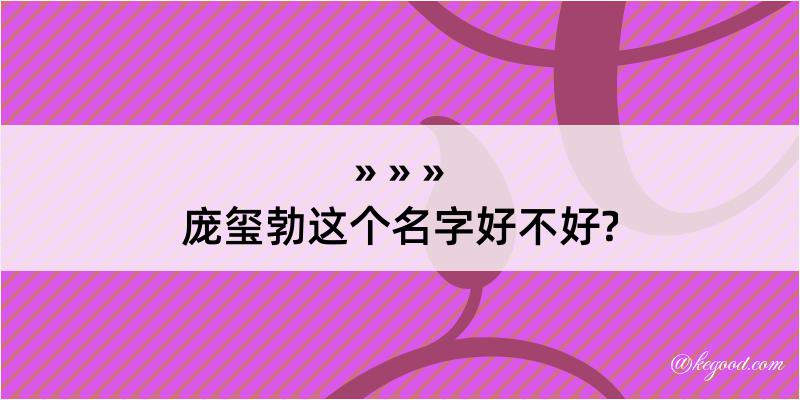 » » »
庞玺勃这个名字好不好?

@kegood.com